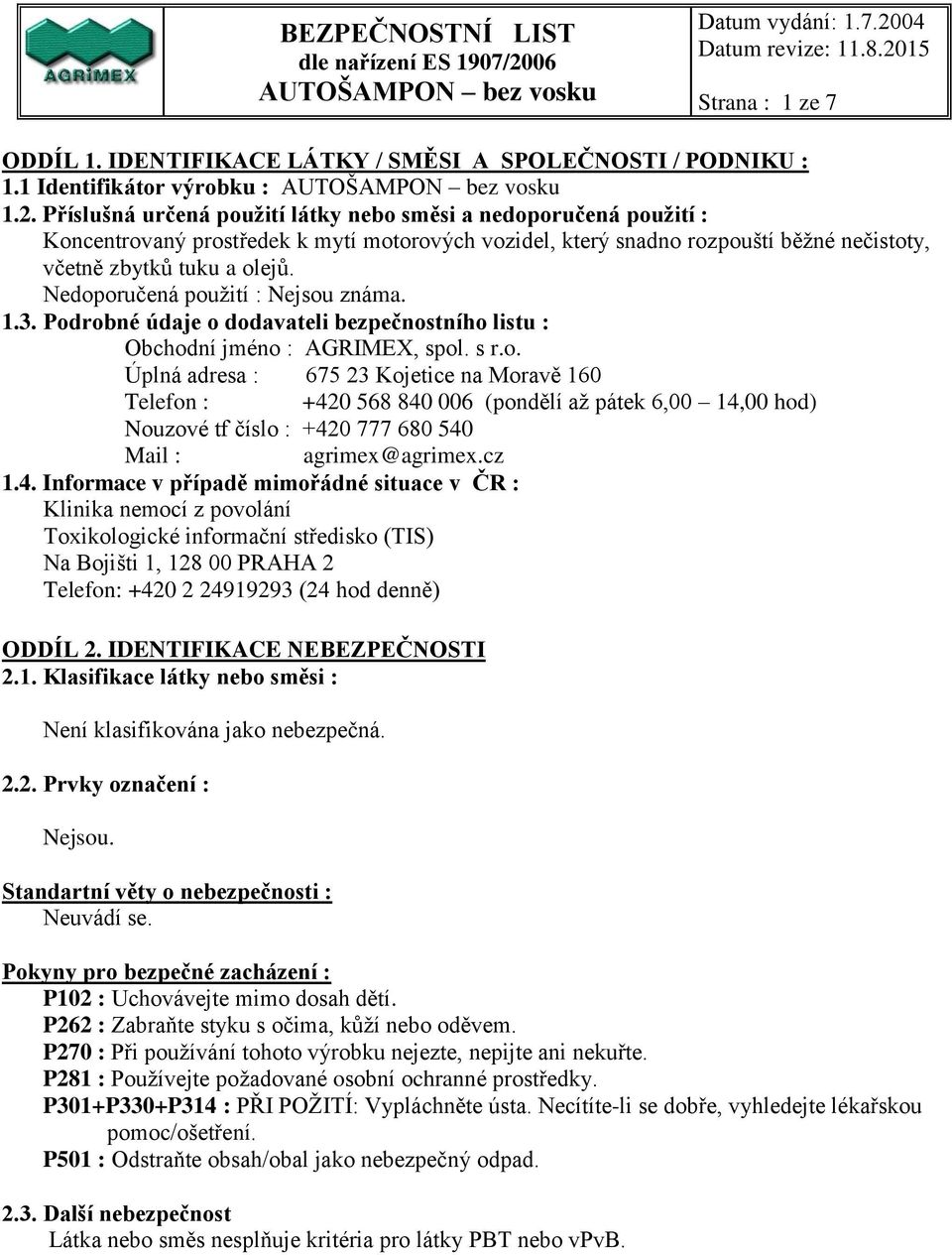 AGRIMEX

BEZPEČNOSTNÍ LIST
dle nařízení ES 1907/2006
AUTOŠAMPON – bez vosku

Datum vydání: 1.7.2004
Datum revize: 11.8.2015

Strana : 1 ze 7

ODDÍL 1. IDENTIFIKACE LÁTKY / SMĚSI A SPOLEČNOSTI / PODNIKU :
1.1 Identifikátor výrobku : AUTOŠAMPON – bez vosku
1.2. Příslušná určená použití látky nebo směsi a nedoporučená použití :
Koncentrovaný prostředek k mytí motorových vozidel, který snadno rozpouští běžné nečistoty, včetně zbytků tuku a olejů.
Nedoporučená použití : Nejsou známa.
1.3. Podrobné údaje o dodavateli bezpečnostního listu :
Obchodní jméno : AGRIMEX, spol. s r.o.
Úplná adresa : 675 23 Kojetice na Moravě 160
Telefon : +420 568 840 006 (pondělí až pátek 6,00 – 14,00 hod)
Nouzové tf číslo : +420 777 680 540
Mail : agrimex@agrimex.cz
1.4. Informace v případě mimořádné situace v ČR :
Klinika nemocí z povolání
Toxikologické informační středisko (TIS)
Na Bojišti 1, 128 00 PRAHA 2
Telefon: +420 2 24919293 (24 hod denně)

ODDÍL 2. IDENTIFIKACE NEBEZPEČNOSTI
2.1. Klasifikace látky nebo směsi :

Není klasifikována jako nebezpečná.

2.2. Prvky označení :

Nejsou.

Standartní věty o nebezpečnosti :
Neuvádí se.

Pokyny pro bezpečné zacházení :
P102 : Uchovávejte mimo dosah dětí.
P262 : Zabraňte styku s očima, kůží nebo oděvem.
P270 : Při používání tohoto výrobku nejezte, nepijte ani nekuřte.
P281 : Používejte požadované osobní ochranné prostředky.
P301+P330+P314 : PŘI POŽITÍ: Vypláchněte ústa. Necítíte-li se dobře, vyhledejte lékařskou pomoc/ošetření.
P501 : Odstraňte obsah/obal jako nebezpečný odpad.

2.3. Další nebezpečnost
Látka nebo směs nesplňuje kritéria pro látky PBT nebo vPvB.